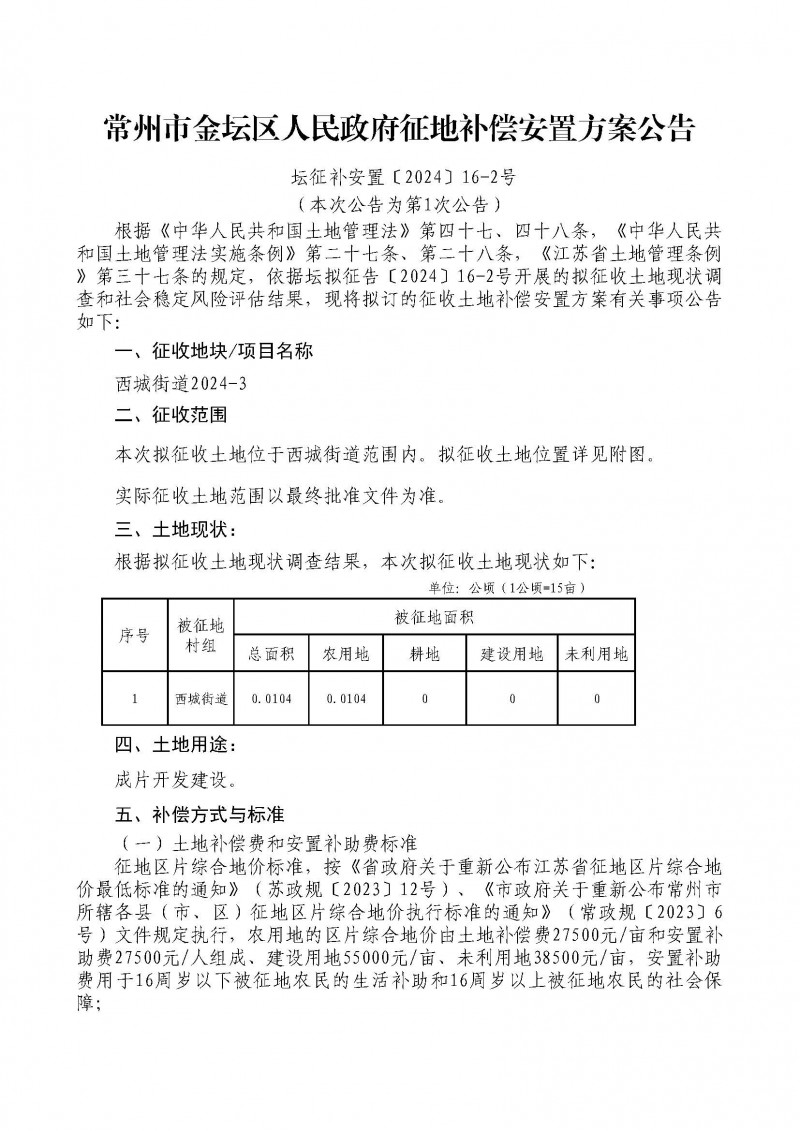 常州市金坛区人民政府征地补偿安置方案公告

坛征补安置〔2024〕16-2号
（本次公告为第1次公告）

根据《中华人民共和国土地管理法》第四十七、四十八条，《中华人民共和国土地管理法实施条例》第二十七条、第二十八条，《江苏省土地管理条例》第三十七条的规定，依据坛拟征告〔2024〕16-2号开展的拟征收土地现状调查和社会稳定风险评估结果，现将拟订的征收土地补偿安置方案有关事项公告如下:

一、征收地块/项目名称

西城街道2024-3

二、征收范围

本次拟征收土地位于西城街道范围内。拟征收土地位置详见附图。

实际征收土地范围以最终批准文件为准。

三、土地现状:

根据拟征收土地现状调查结果，本次拟征收土地现状如下:

单位：公顷（1公顷=15亩）

| 序号 | 被征地村组 | 被征地面积 | | | | |
|---|---|---|---|---|---|---|
| | | 总面积 | 农用地 | 耕地 | 建设用地 | 未利用地 |
| 1 | 西城街道 | 0.0104 | 0.0104 | 0 | 0 | 0 |

四、土地用途:

成片开发建设。

五、补偿方式与标准

（一）土地补偿费和安置补助费标准

征地区片综合地价标准，按《省政府关于重新公布江苏省征地区片综合地价最低标准的通知》（苏政规〔2023〕12号）、《市政府关于重新公布常州市所辖各县（市、区）征地区片综合地价执行标准的通知》（常政规〔2023〕6号）文件规定执行，农用地的区片综合地价由土地补偿费27500元/亩和安置补助费27500元/人组成、建设用地55000元/亩、未利用地38500元/亩，安置补助费用于16周岁以下被征地农民的生活补助和16周岁以上被征地农民的社会保障;